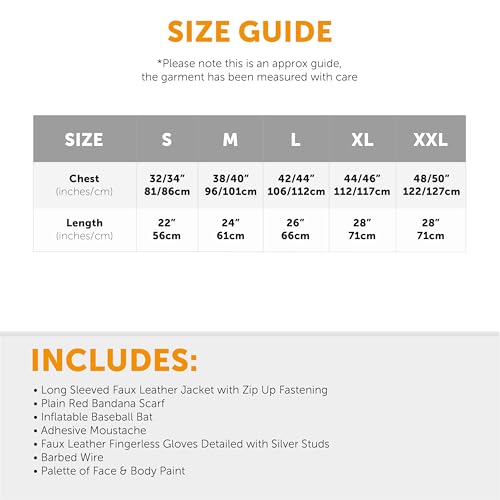 SIZE GUIDE

*Please note this is an approx guide, the garment has been measured with care

| SIZE | S | M | L | XL | XXL |
|---|---|---|---|---|---|
| Chest (inches/cm) | 32/34" 81/86cm | 38/40" 96/101cm | 42/44" 106/112cm | 44/46" 112/117cm | 48/50" 122/127cm |
| Length (inches/cm) | 22" 56cm | 24" 61cm | 26" 66cm | 28" 71cm | 28" 71cm |

INCLUDES:

• Long Sleeved Faux Leather Jacket with Zip Up Fastening
• Plain Red Bandana Scarf
• Inflatable Baseball Bat
• Adhesive Moustache
• Faux Leather Fingerless Gloves Detailed with Silver Studs
• Barbed Wire
• Palette of Face & Body Paint